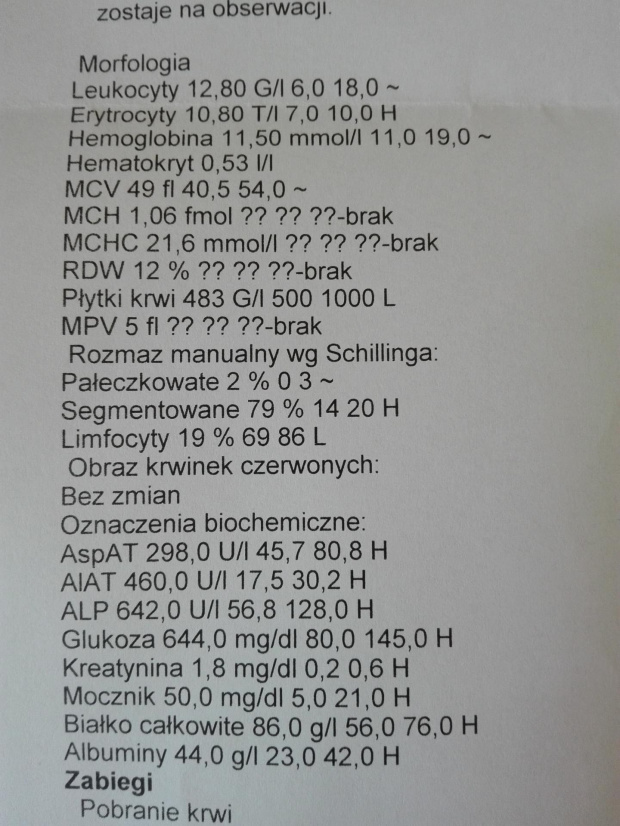 zostaje na obserwacji.

Morfologia
Leukocyty 12,80 G/l 6,0 18,0 ~
Erytrocyty 10,80 T/l 7,0 10,0 H
Hemoglobina 11,50 mmol/l 11,0 19,0 ~
Hematokryt 0,53 l/l
MCV 49 fl 40,5 54,0 ~
MCH 1,06 fmol ?? ?? ??-brak
MCHC 21,6 mmol/l ?? ?? ??-brak
RDW 12 % ?? ?? ??-brak
Płytki krwi 483 G/l 500 1000 L
MPV 5 fl ?? ?? ??-brak
Rozmaz manualny wg Schillinga:
Pałeczkowate 2 % 0 3 ~
Segmentowane 79 % 14 20 H
Limfocyty 19 % 69 86 L
Obraz krwinek czerwonych:
Bez zmian
Oznaczenia biochemiczne:
AspAT 298,0 U/l 45,7 80,8 H
AlAT 460,0 U/l 17,5 30,2 H
ALP 642,0 U/l 56,8 128,0 H
Glukoza 644,0 mg/dl 80,0 145,0 H
Kreatynina 1,8 mg/dl 0,2 0,6 H
Mocznik 50,0 mg/dl 5,0 21,0 H
Białko całkowite 86,0 g/l 56,0 76,0 H
Albuminy 44,0 g/l 23,0 42,0 H
Zabiegi
Pobranie krwi